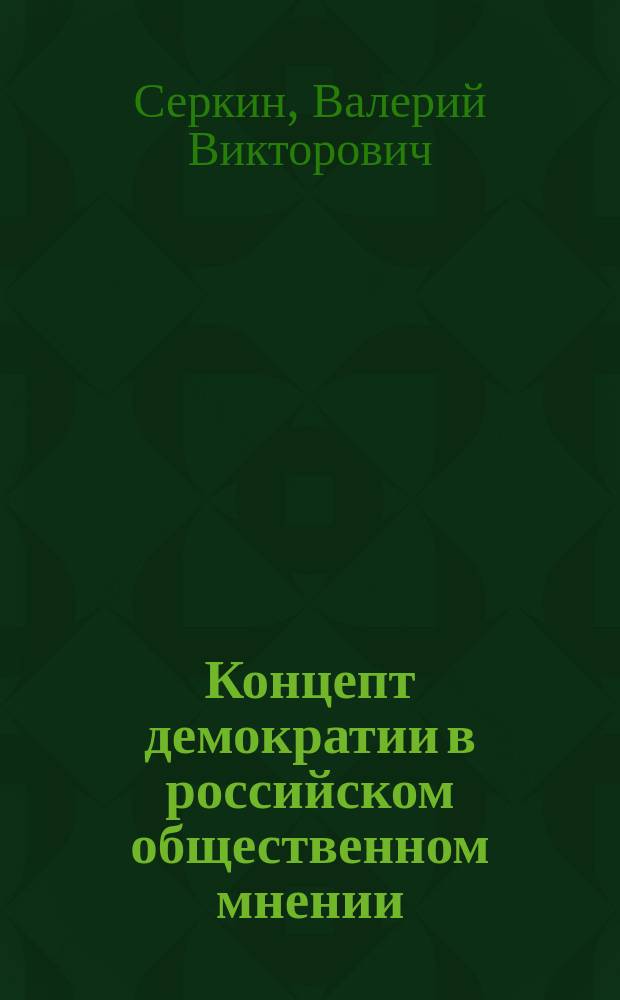 Серкин, Валерий Викторович

Концепт демократии в российском общественном мнении